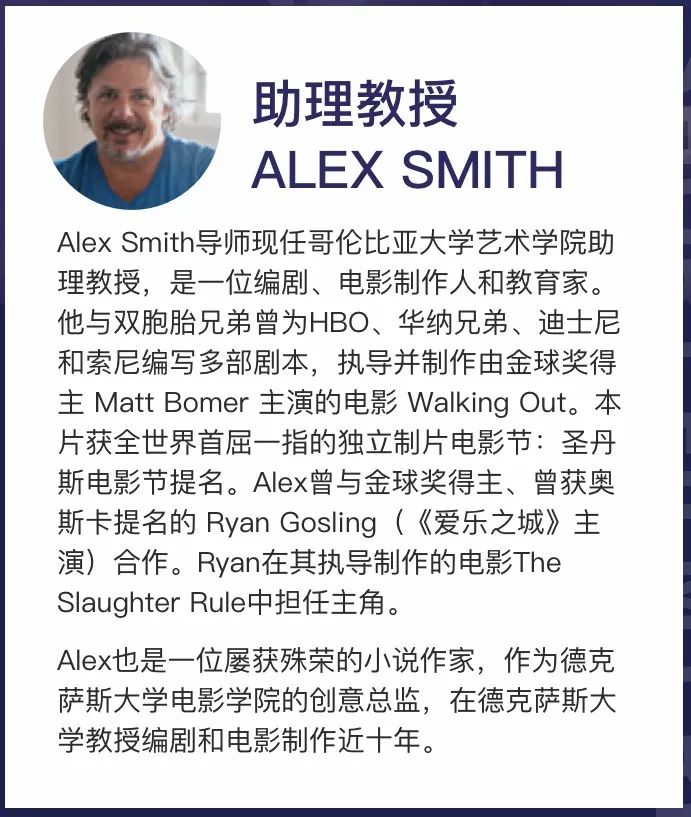 助理教授
ALEX SMITH

Alex Smith导师现任哥伦比亚大学艺术学院助理教授，是一位编剧、电影制作人和教育家。他与双胞胎兄弟曾为HBO、华纳兄弟、迪士尼和索尼编写多部剧本，执导并制作由金球奖得主 Matt Bomer 主演的电影 Walking Out。本片获全世界首屈一指的独立制片电影节：圣丹斯电影节提名。Alex曾与金球奖得主、曾获奥斯卡提名的 Ryan Gosling（《爱乐之城》主演）合作。Ryan在其执导制作的电影The Slaughter Rule中担任主角。

Alex也是一位屡获殊荣的小说作家，作为德克萨斯大学电影学院的创意总监，在德克萨斯大学教授编剧和电影制作近十年。